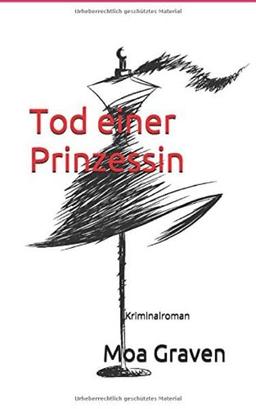 Urheberrechtlich geschütztes Material

Tod einer Prinzessin

Kriminalroman

Moa Graven

Urheberrechtlich geschütztes Material